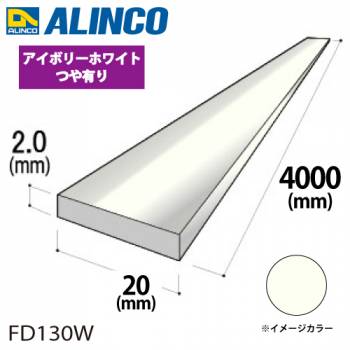 ALINCO ALINCO

アイボリーホワイト
つや有り

2.0
(mm)

4000
(mm)

20
(mm)

FD130W

※イメージカラー